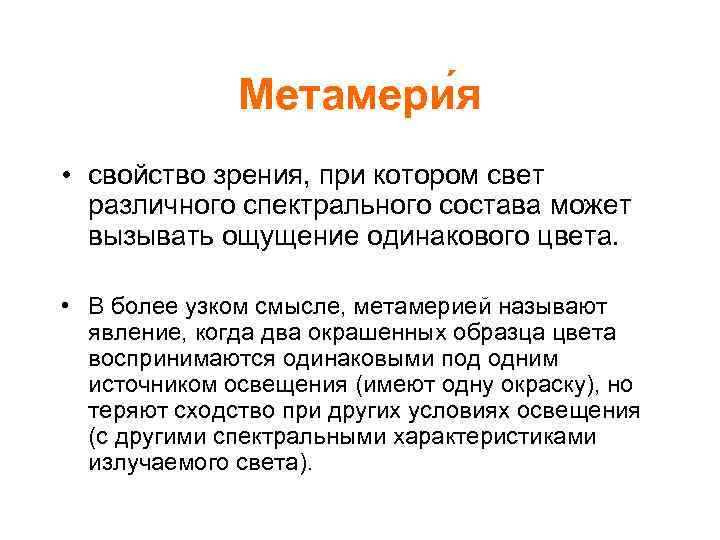 Метамери́я

• свойство зрения, при котором свет различного спектрального состава может вызывать ощущение одинакового цвета.

• В более узком смысле, метамерией называют явление, когда два окрашенных образца цвета воспринимаются одинаковыми под одним источником освещения (имеют одну окраску), но теряют сходство при других условиях освещения (с другими спектральными характеристиками излучаемого света).